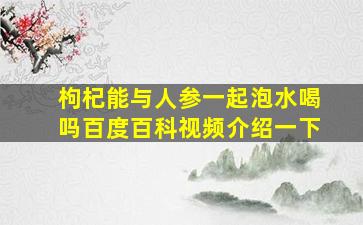 枸杞能与人参一起泡水喝吗百度百科视频介绍一下